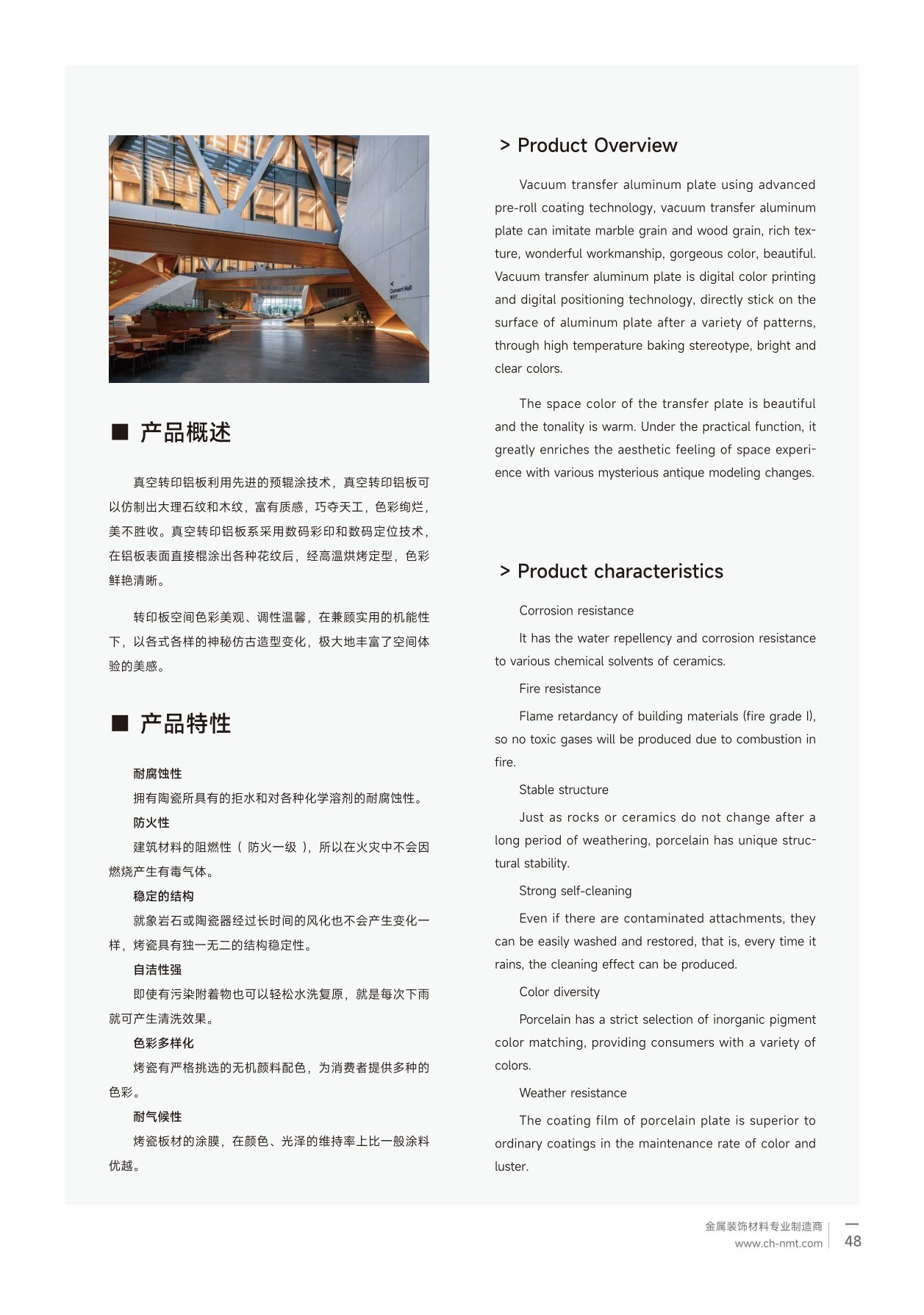 Concert Hall

■ 产品概述

真空转印铝板利用先进的预辊涂技术，真空转印铝板可以仿制出大理石纹和木纹，富有质感，巧夺天工，色彩绚烂，美不胜收。真空转印铝板系采用数码彩印和数码定位技术，在铝板表面直接棍涂出各种花纹后，经高温烘烤定型，色彩鲜艳清晰。

转印板空间色彩美观、调性温馨，在兼顾实用的机能性下，以各式各样的神秘仿古造型变化，极大地丰富了空间体验的美感。

■ 产品特性

耐腐蚀性

拥有陶瓷所具有的拒水和对各种化学溶剂的耐腐蚀性。

防火性

建筑材料的阻燃性（ 防火一级 ），所以在火灾中不会因燃烧产生有毒气体。

稳定的结构

就象岩石或陶瓷器经过长时间的风化也不会产生变化一样，烤瓷具有独一无二的结构稳定性。

自洁性强

即使有污染附着物也可以轻松水洗复原，就是每次下雨就可产生清洗效果。

色彩多样化

烤瓷有严格挑选的无机颜料配色，为消费者提供多种的色彩。

耐气候性

烤瓷板材的涂膜，在颜色、光泽的维持率上比一般涂料优越。

> Product Overview

Vacuum transfer aluminum plate using advanced pre-roll coating technology, vacuum transfer aluminum plate can imitate marble grain and wood grain, rich texture, wonderful workmanship, gorgeous color, beautiful. Vacuum transfer aluminum plate is digital color printing and digital positioning technology, directly stick on the surface of aluminum plate after a variety of patterns, through high temperature baking stereotype, bright and clear colors.

The space color of the transfer plate is beautiful and the tonality is warm. Under the practical function, it greatly enriches the aesthetic feeling of space experience with various mysterious antique modeling changes.

> Product characteristics

Corrosion resistance

It has the water repellency and corrosion resistance to various chemical solvents of ceramics.

Fire resistance

Flame retardancy of building materials (fire grade I), so no toxic gases will be produced due to combustion in fire.

Stable structure

Just as rocks or ceramics do not change after a long period of weathering, porcelain has unique structural stability.

Strong self-cleaning

Even if there are contaminated attachments, they can be easily washed and restored, that is, every time it rains, the cleaning effect can be produced.

Color diversity

Porcelain has a strict selection of inorganic pigment color matching, providing consumers with a variety of colors.

Weather resistance

The coating film of porcelain plate is superior to ordinary coatings in the maintenance rate of color and luster.

金属装饰材料专业制造商
www.ch-nmt.com

48